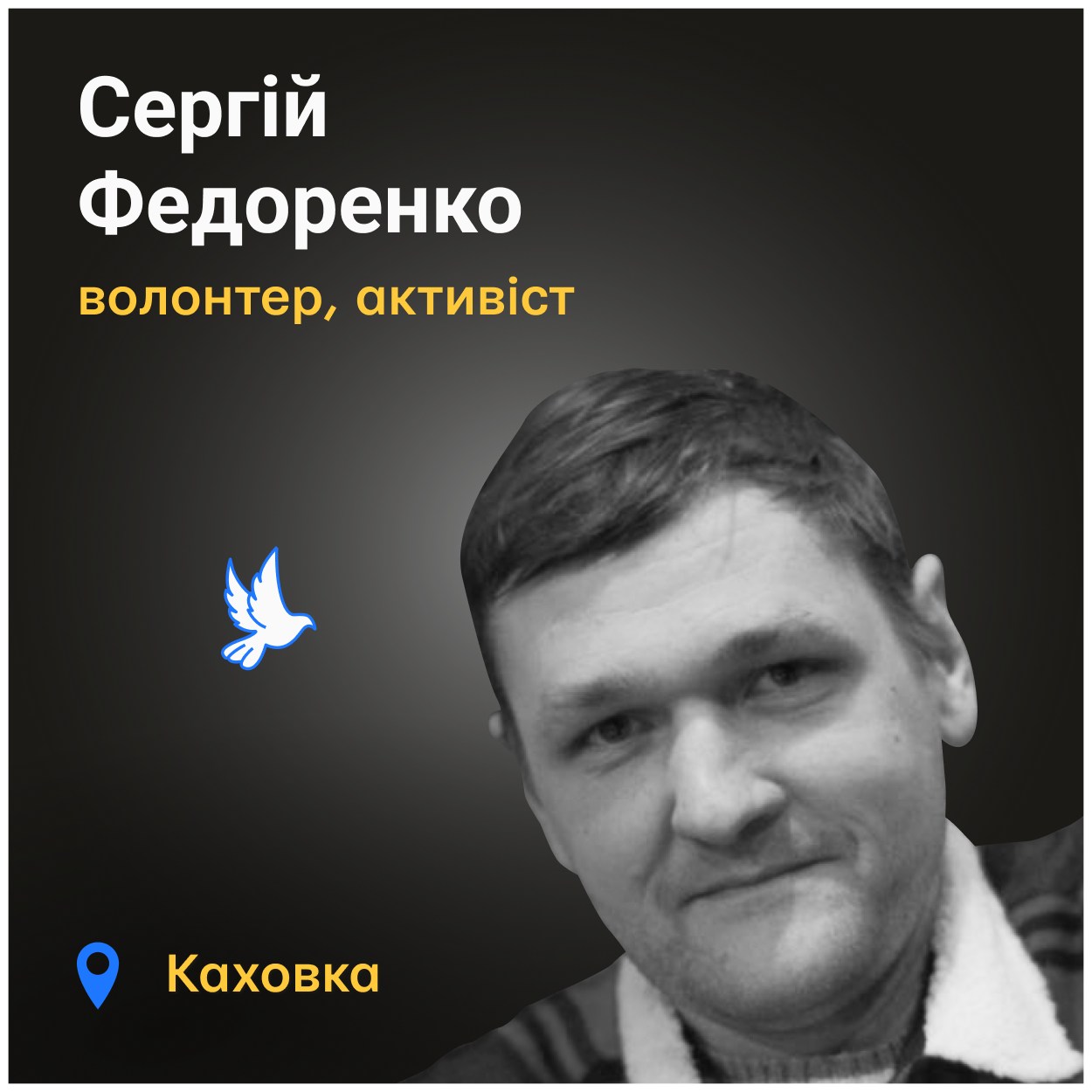 Сергій Федоренко

волонтер, активіст

Каховка